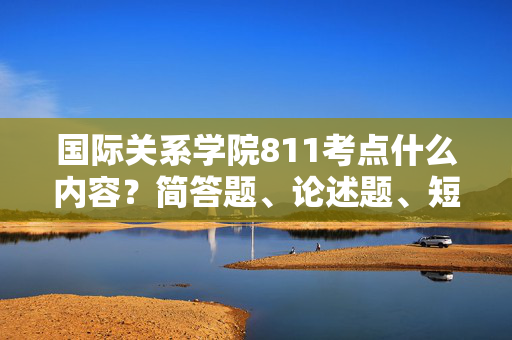 国际关系学院811考点什么内容？简答题、论述题、短